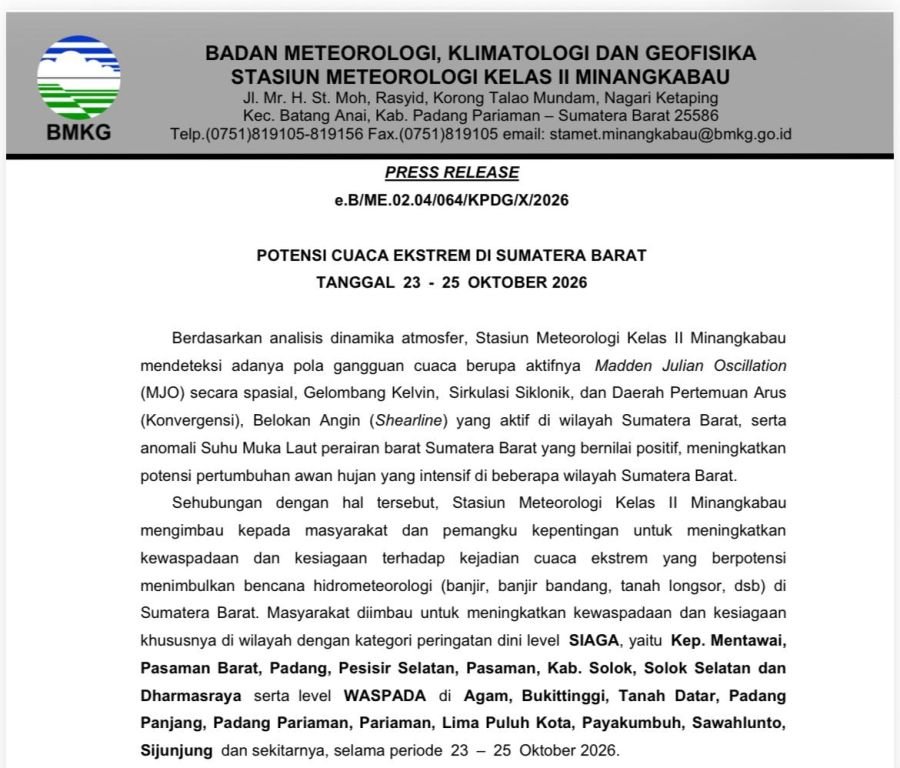 BMKG

BADAN METEOROLOGI, KLIMATOLOGI DAN GEOFISIKA
STASIUN METEOROLOGI KELAS II MINANGKABAU
Jl. Mr. H. St. Moh, Rasyid, Korong Talao Mundam, Nagari Ketaping
Kec. Batang Anai, Kab. Padang Pariaman – Sumatera Barat 25586
Telp.(0751)819105-819156 Fax.(0751)819105 email: stamet.minangkabau@bmkg.go.id

PRESS RELEASE
e.B/ME.02.04/064/KPDG/X/2026

POTENSI CUACA EKSTREM DI SUMATERA BARAT
TANGGAL 23 - 25 OKTOBER 2026

Berdasarkan analisis dinamika atmosfer, Stasiun Meteorologi Kelas II Minangkabau mendeteksi adanya pola gangguan cuaca berupa aktifnya Madden Julian Oscillation (MJO) secara spasial, Gelombang Kelvin, Sirkulasi Siklonik, dan Daerah Pertemuan Arus (Konvergensi), Belokan Angin (Shearline) yang aktif di wilayah Sumatera Barat, serta anomali Suhu Muka Laut perairan barat Sumatera Barat yang bernilai positif, meningkatkan potensi pertumbuhan awan hujan yang intensif di beberapa wilayah Sumatera Barat.

Sehubungan dengan hal tersebut, Stasiun Meteorologi Kelas II Minangkabau mengimbau kepada masyarakat dan pemangku kepentingan untuk meningkatkan kewaspadaan dan kesiagaan terhadap kejadian cuaca ekstrem yang berpotensi menimbulkan bencana hidrometeorologi (banjir, banjir bandang, tanah longsor, dsb) di Sumatera Barat. Masyarakat diimbau untuk meningkatkan kewaspadaan dan kesiagaan khususnya di wilayah dengan kategori peringatan dini level SIAGA, yaitu Kep. Mentawai, Pasaman Barat, Padang, Pesisir Selatan, Pasaman, Kab. Solok, Solok Selatan dan Dharmasraya serta level WASPADA di Agam, Bukittinggi, Tanah Datar, Padang Panjang, Padang Pariaman, Pariaman, Lima Puluh Kota, Payakumbuh, Sawahlunto, Sijunjung dan sekitarnya, selama periode 23 – 25 Oktober 2026.